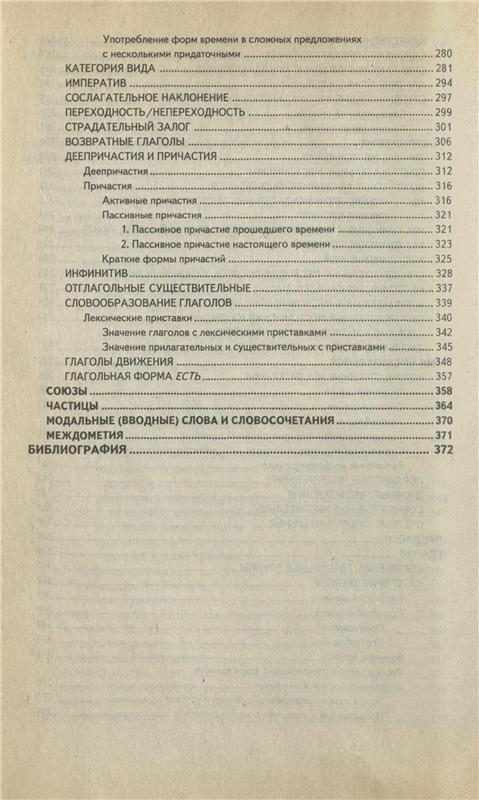 Употребление форм времени в сложных предложениях с несколькими придаточными ........ 280
КАТЕГОРИЯ ВИДА ........ 281
ИМПЕРАТИВ ........ 294
СОСЛАГАТЕЛЬНОЕ НАКЛОНЕНИЕ ........ 297
ПЕРЕХОДНОСТЬ/НЕПЕРЕХОДНОСТЬ ........ 299
СТРАДАТЕЛЬНЫЙ ЗАЛОГ ........ 301
ВОЗВРАТНЫЕ ГЛАГОЛЫ ........ 306
ДЕЕПРИЧАСТИЯ И ПРИЧАСТИЯ ........ 312
Деепричастия ........ 312
Причастия ........ 316
Активные причастия ........ 316
Пассивные причастия ........ 321
1. Пассивное причастие прошедшего времени ........ 321
2. Пассивное причастие настоящего времени ........ 323
Краткие формы причастий ........ 325
ИНФИНИТИВ ........ 328
ОТГЛАГОЛЬНЫЕ СУЩЕСТВИТЕЛЬНЫЕ ........ 337
СЛОВООБРАЗОВАНИЕ ГЛАГОЛОВ ........ 339
Лексические приставки ........ 340
Значение глаголов с лексическими приставками ........ 342
Значение прилагательных и существительных с приставками ........ 345
ГЛАГОЛЫ ДВИЖЕНИЯ ........ 348
ГЛАГОЛЬНАЯ ФОРМА ЕСТЬ ........ 357
СОЮЗЫ ........ 358
ЧАСТИЦЫ ........ 364
МОДАЛЬНЫЕ (ВВОДНЫЕ) СЛОВА И СЛОВОСОЧЕТАНИЯ ........ 370
МЕЖДОМЕТИЯ ........ 371
БИБЛИОГРАФИЯ ........ 372